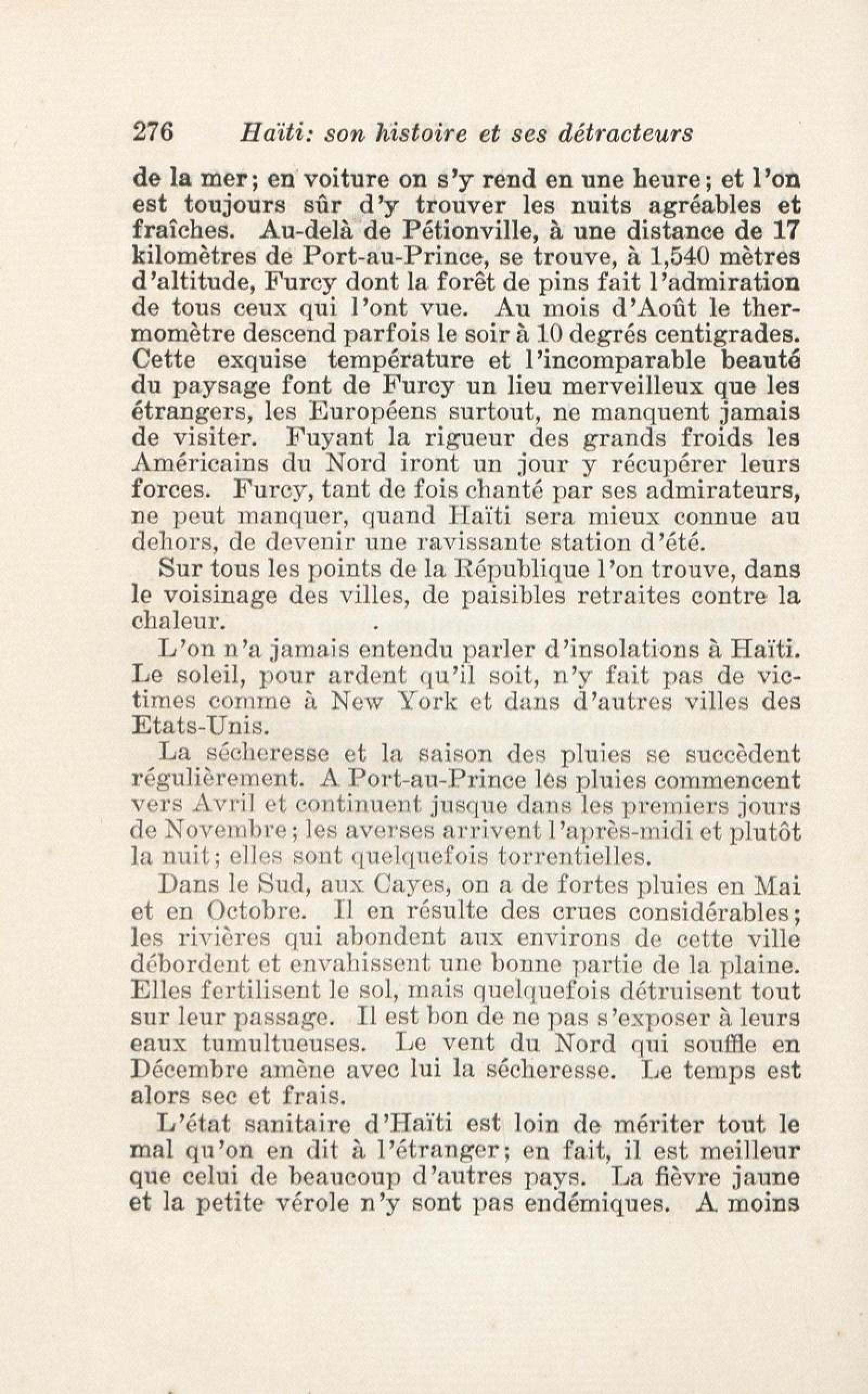 276 Haïti: son histoire et ses détracteurs

de la mer; en voiture on s'y rend en une heure; et l'on est toujours sûr d'y trouver les nuits agréables et fraîches. Au-delà de Pétionville, à une distance de 17 kilomètres de Port-au-Prince, se trouve, à 1,540 mètres d'altitude, Furcy dont la forêt de pins fait l'admiration de tous ceux qui l'ont vue. Au mois d'Août le thermomètre descend parfois le soir à 10 degrés centigrades. Cette exquise température et l'incomparable beauté du paysage font de Furcy un lieu merveilleux que les étrangers, les Européens surtout, ne manquent jamais de visiter. Fuyant la rigueur des grands froids les Américains du Nord iront un jour y récupérer leurs forces. Furcy, tant de fois chanté par ses admirateurs, ne peut manquer, quand Haïti sera mieux connue au dehors, de devenir une ravissante station d'été.

Sur tous les points de la République l'on trouve, dans le voisinage des villes, de paisibles retraites contre la chaleur.

L'on n'a jamais entendu parler d'insolations à Haïti. Le soleil, pour ardent qu'il soit, n'y fait pas de victimes comme à New York et dans d'autres villes des Etats-Unis.

La sécheresse et la saison des pluies se succèdent régulièrement. A Port-au-Prince les pluies commencent vers Avril et continuent jusque dans les premiers jours de Novembre; les averses arrivent l'après-midi et plutôt la nuit; elles sont quelquefois torrentielles.

Dans le Sud, aux Cayes, on a de fortes pluies en Mai et en Octobre. Il en résulte des crues considérables; les rivières qui abondent aux environs de cette ville débordent et envahissent une bonne partie de la plaine. Elles fertilisent le sol, mais quelquefois détruisent tout sur leur passage. Il est bon de ne pas s'exposer à leurs eaux tumultueuses. Le vent du Nord qui souffle en Décembre amène avec lui la sécheresse. Le temps est alors sec et frais.

L'état sanitaire d'Haïti est loin de mériter tout le mal qu'on en dit à l'étranger; en fait, il est meilleur que celui de beaucoup d'autres pays. La fièvre jaune et la petite vérole n'y sont pas endémiques. A moins